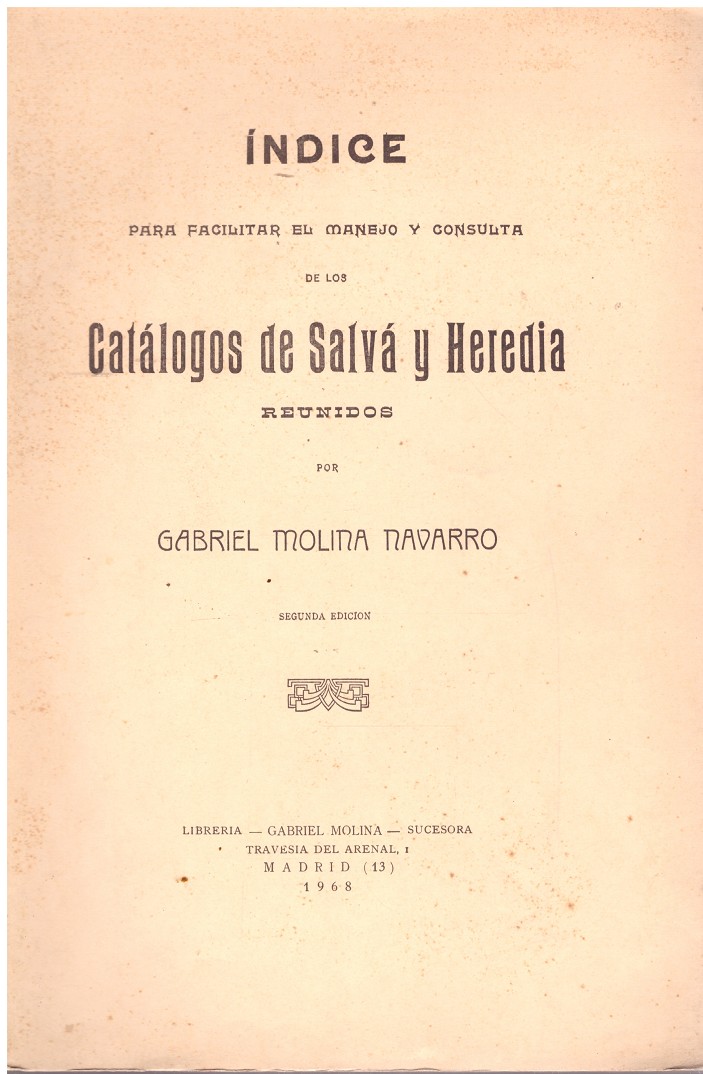 ÍNDICE

PARA FACILITAR EL MANEJO Y CONSULTA

DE LOS

Catálogos de Salvá y Heredia

REUNIDOS

POR

GABRIEL MOLINA NAVARRO

SEGUNDA EDICION

LIBRERIA — GABRIEL MOLINA — SUCESORA
TRAVESIA DEL ARENAL, 1
MADRID (13)
1968